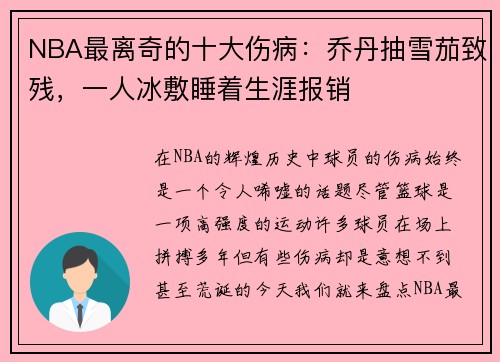 NBA最离奇的十大伤病：乔丹抽雪茄致残，一人冰敷睡着生涯报销

在NBA的辉煌历史中球员的伤病始终是一个令人唏嘘的话题尽管篮球是一项高强度的运动许多球员在场上拼搏多年但有些伤病却是意想不到甚至荒诞的今天我们就来盘点NBA最